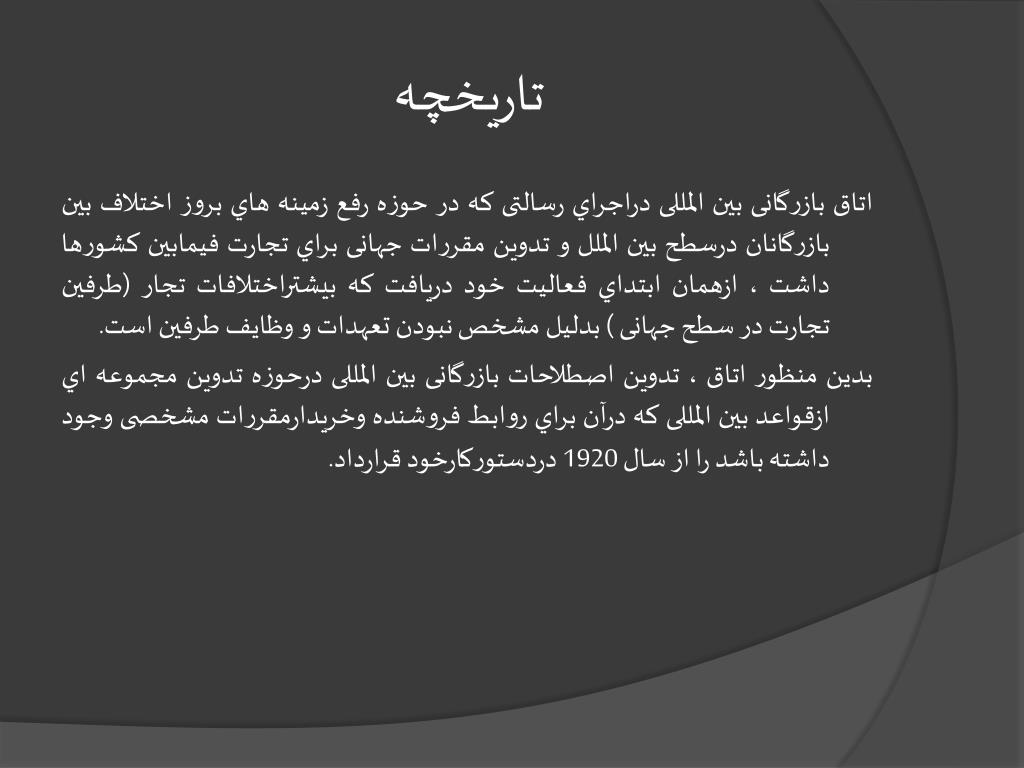 تاریخچه

اتاق بازرگانی بین المللی دراجراي رسالتی که در حوزه رفع زمینه هاي بروز اختلاف بین بازرگانان درسطح بین الملل و تدوین مقررات جهانی براي تجارت فیمابین کشورها داشت ، ازهمان ابتداي فعالیت خود دریافت که بیشتراختلافات تجار (طرفین تجارت در سطح جهانی ) بدلیل مشخص نبودن تعهدات و وظایف طرفین است.

بدین منظور اتاق ، تدوین اصطلاحات بازرگانی بین المللی درحوزه تدوین مجموعه اي ازقواعد بین المللی که درآن براي روابط فروشنده وخریدارمقررات مشخصی وجود داشته باشد را از سال 1920 دردستورکارخود قرارداد.